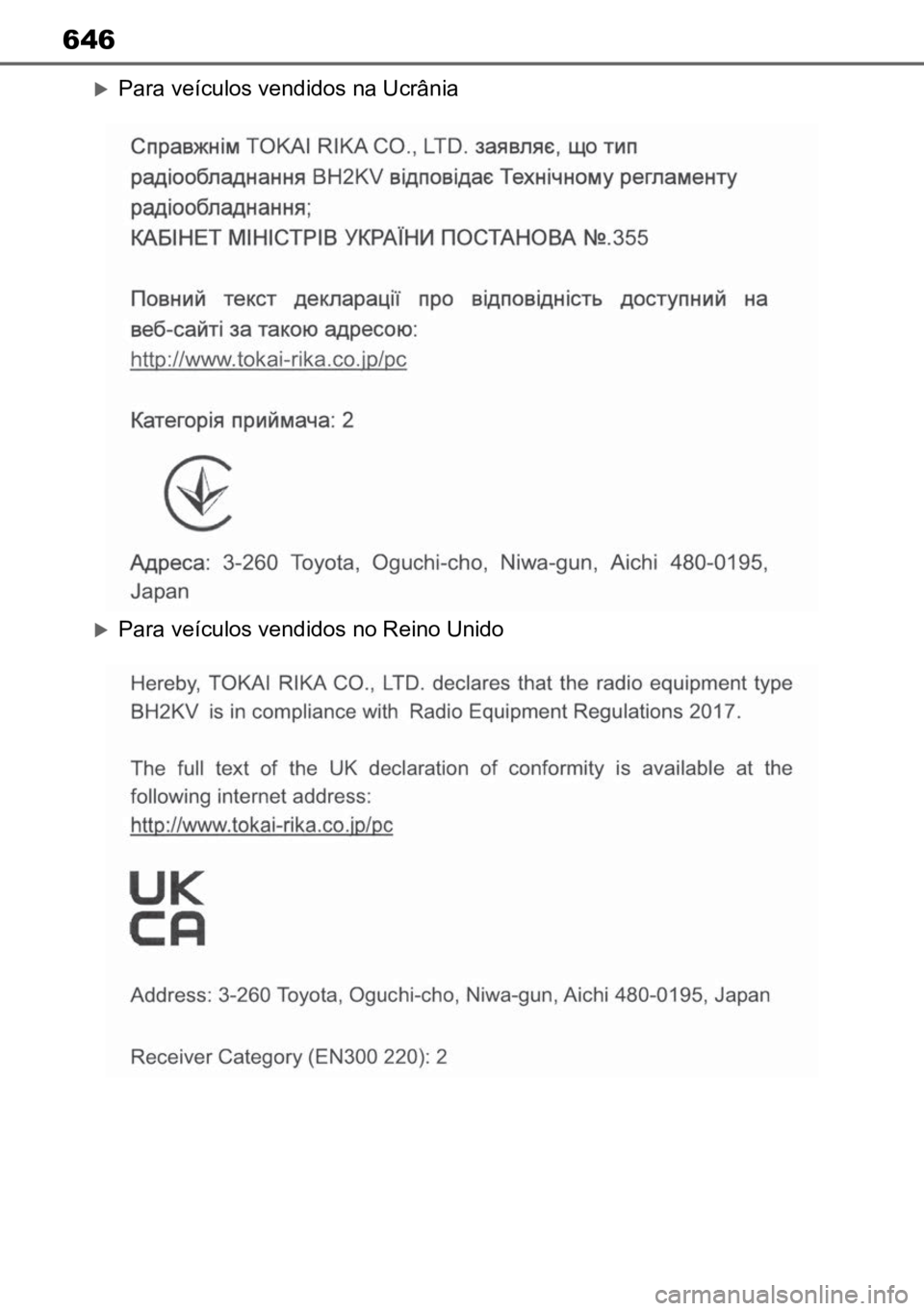 646

Para veículos vendidos na Ucrânia

Справжнім TOKAI RIKA CO., LTD. заявляє, що тип радіообладнання BH2KV відповідає Технічному регламенту радіообладнання;
КАБІНЕТ МІНІСТРІВ УКРАЇНИ ПОСТАНОВА №.355

Повний текст декларації про відповідність доступний на веб-сайті за такою адресою:
http://www.tokai-rika.co.jp/pc

Категорія приймача: 2

Адреса: 3-260 Toyota, Oguchi-cho, Niwa-gun, Aichi 480-0195, Japan

Para veículos vendidos no Reino Unido

Hereby, TOKAI RIKA CO., LTD. declares that the radio equipment type BH2KV is in compliance with Radio Equipment Regulations 2017.

The full text of the UK declaration of conformity is available at the following internet address:
http://www.tokai-rika.co.jp/pc

UK
CA

Address: 3-260 Toyota, Oguchi-cho, Niwa-gun, Aichi 480-0195, Japan

Receiver Category (EN300 220): 2

carmanualsonline.info